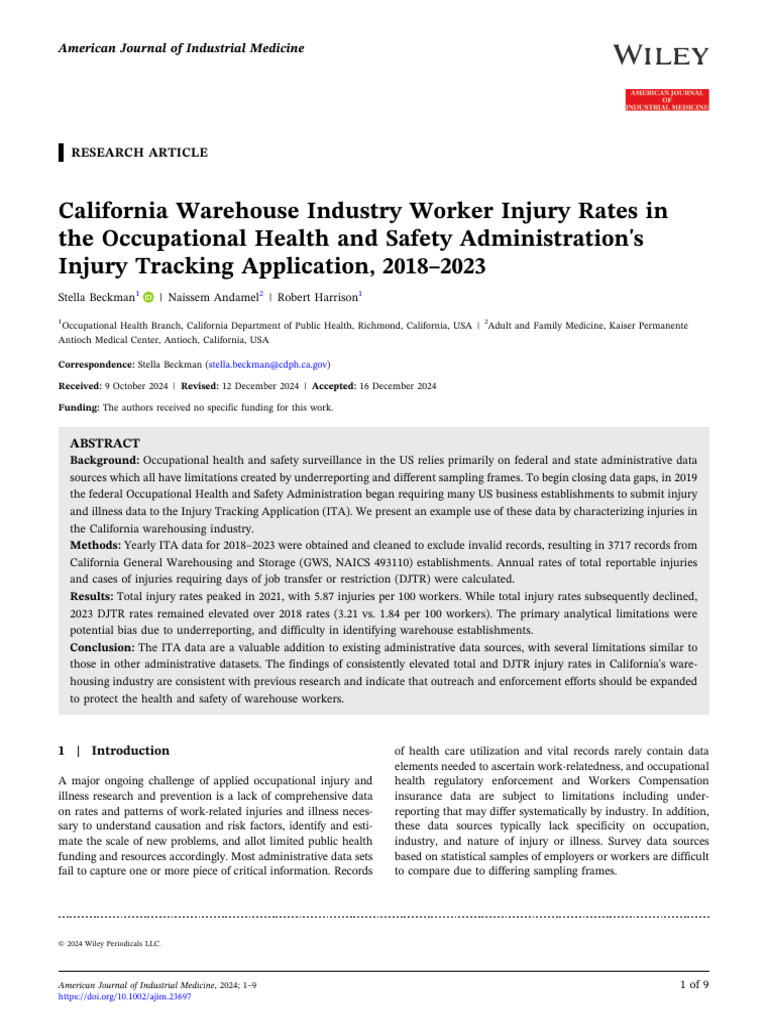 American Journal of Industrial Medicine

WILEY

AMERICAN JOURNAL OF INDUSTRIAL MEDICINE

RESEARCH ARTICLE

California Warehouse Industry Worker Injury Rates in the Occupational Health and Safety Administration's Injury Tracking Application, 2018–2023

Stella Beckman$^1$ | Naissem Andamel$^2$ | Robert Harrison$^1$

$^1$Occupational Health Branch, California Department of Public Health, Richmond, California, USA | $^2$Adult and Family Medicine, Kaiser Permanente Antioch Medical Center, Antioch, California, USA

Correspondence: Stella Beckman (stella.beckman@cdph.ca.gov)

Received: 9 October 2024 | Revised: 12 December 2024 | Accepted: 16 December 2024

Funding: The authors received no specific funding for this work.

ABSTRACT
Background: Occupational health and safety surveillance in the US relies primarily on federal and state administrative data sources which all have limitations created by underreporting and different sampling frames. To begin closing data gaps, in 2019 the federal Occupational Health and Safety Administration began requiring many US business establishments to submit injury and illness data to the Injury Tracking Application (ITA). We present an example use of these data by characterizing injuries in the California warehousing industry.
Methods: Yearly ITA data for 2018–2023 were obtained and cleaned to exclude invalid records, resulting in 3717 records from California General Warehousing and Storage (GWS, NAICS 493110) establishments. Annual rates of total reportable injuries and cases of injuries requiring days of job transfer or restriction (DJTR) were calculated.
Results: Total injury rates peaked in 2021, with 5.87 injuries per 100 workers. While total injury rates subsequently declined, 2023 DJTR rates remained elevated over 2018 rates (3.21 vs. 1.84 per 100 workers). The primary analytical limitations were potential bias due to underreporting, and difficulty in identifying warehouse establishments.
Conclusion: The ITA data are a valuable addition to existing administrative data sources, with several limitations similar to those in other administrative datasets. The findings of consistently elevated total and DJTR injury rates in California's warehousing industry are consistent with previous research and indicate that outreach and enforcement efforts should be expanded to protect the health and safety of warehouse workers.

1 | Introduction

A major ongoing challenge of applied occupational injury and illness research and prevention is a lack of comprehensive data on rates and patterns of work-related injuries and illness necessary to understand causation and risk factors, identify and estimate the scale of new problems, and allot limited public health funding and resources accordingly. Most administrative data sets fail to capture one or more piece of critical information. Records of health care utilization and vital records rarely contain data elements needed to ascertain work-relatedness, and occupational health regulatory enforcement and Workers Compensation insurance data are subject to limitations including underreporting that may differ systematically by industry. In addition, these data sources typically lack specificity on occupation, industry, and nature of injury or illness. Survey data sources based on statistical samples of employers or workers are difficult to compare due to differing sampling frames.

© 2024 Wiley Periodicals LLC.

American Journal of Industrial Medicine, 2024; 1–9
https://doi.org/10.1002/ajim.23697

1 of 9